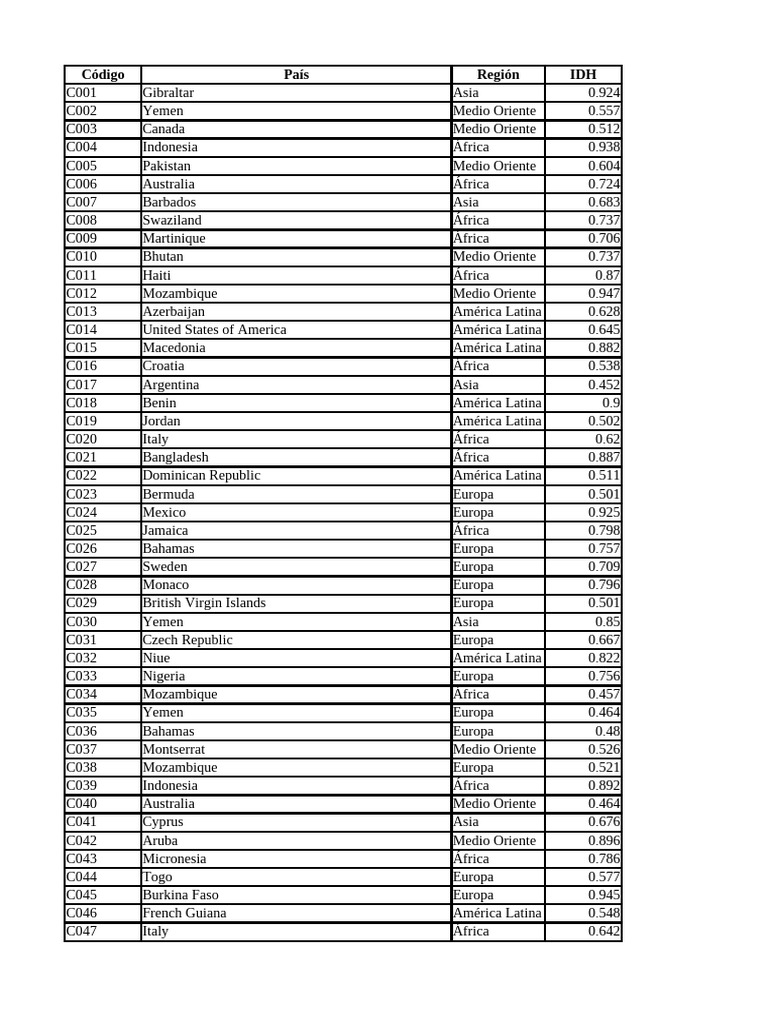 | Código | País | Región | IDH |
|---|---|---|---|
| C001 | Gibraltar | Asia | 0.924 |
| C002 | Yemen | Medio Oriente | 0.557 |
| C003 | Canada | Medio Oriente | 0.512 |
| C004 | Indonesia | África | 0.938 |
| C005 | Pakistan | Medio Oriente | 0.604 |
| C006 | Australia | África | 0.724 |
| C007 | Barbados | Asia | 0.683 |
| C008 | Swaziland | África | 0.737 |
| C009 | Martinique | África | 0.706 |
| C010 | Bhutan | Medio Oriente | 0.737 |
| C011 | Haiti | África | 0.87 |
| C012 | Mozambique | Medio Oriente | 0.947 |
| C013 | Azerbaijan | América Latina | 0.628 |
| C014 | United States of America | América Latina | 0.645 |
| C015 | Macedonia | América Latina | 0.882 |
| C016 | Croatia | África | 0.538 |
| C017 | Argentina | Asia | 0.452 |
| C018 | Benin | América Latina | 0.9 |
| C019 | Jordan | América Latina | 0.502 |
| C020 | Italy | África | 0.62 |
| C021 | Bangladesh | África | 0.887 |
| C022 | Dominican Republic | América Latina | 0.511 |
| C023 | Bermuda | Europa | 0.501 |
| C024 | Mexico | Europa | 0.925 |
| C025 | Jamaica | África | 0.798 |
| C026 | Bahamas | Europa | 0.757 |
| C027 | Sweden | Europa | 0.709 |
| C028 | Monaco | Europa | 0.796 |
| C029 | British Virgin Islands | Europa | 0.501 |
| C030 | Yemen | Asia | 0.85 |
| C031 | Czech Republic | Europa | 0.667 |
| C032 | Niue | América Latina | 0.822 |
| C033 | Nigeria | Europa | 0.756 |
| C034 | Mozambique | África | 0.457 |
| C035 | Yemen | Europa | 0.464 |
| C036 | Bahamas | Europa | 0.48 |
| C037 | Montserrat | Medio Oriente | 0.526 |
| C038 | Mozambique | Europa | 0.521 |
| C039 | Indonesia | África | 0.892 |
| C040 | Australia | Medio Oriente | 0.464 |
| C041 | Cyprus | Asia | 0.676 |
| C042 | Aruba | Medio Oriente | 0.896 |
| C043 | Micronesia | África | 0.786 |
| C044 | Togo | Europa | 0.577 |
| C045 | Burkina Faso | Europa | 0.945 |
| C046 | French Guiana | América Latina | 0.548 |
| C047 | Italy | África | 0.642 |